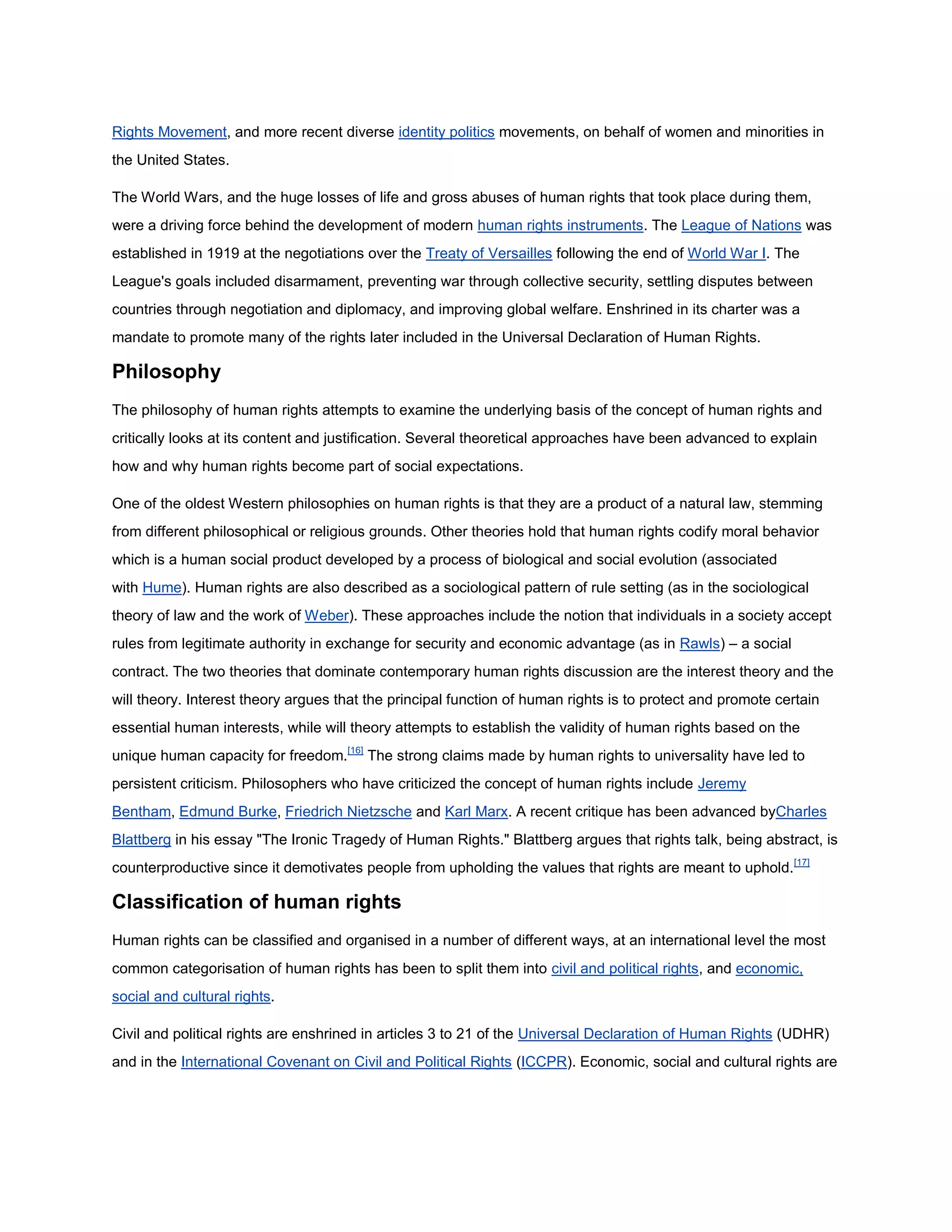 Rights Movement, and more recent diverse identity politics movements, on behalf of women and minorities in the United States.

The World Wars, and the huge losses of life and gross abuses of human rights that took place during them, were a driving force behind the development of modern human rights instruments. The League of Nations was established in 1919 at the negotiations over the Treaty of Versailles following the end of World War I. The League's goals included disarmament, preventing war through collective security, settling disputes between countries through negotiation and diplomacy, and improving global welfare. Enshrined in its charter was a mandate to promote many of the rights later included in the Universal Declaration of Human Rights.

Philosophy

The philosophy of human rights attempts to examine the underlying basis of the concept of human rights and critically looks at its content and justification. Several theoretical approaches have been advanced to explain how and why human rights become part of social expectations.

One of the oldest Western philosophies on human rights is that they are a product of a natural law, stemming from different philosophical or religious grounds. Other theories hold that human rights codify moral behavior which is a human social product developed by a process of biological and social evolution (associated with Hume). Human rights are also described as a sociological pattern of rule setting (as in the sociological theory of law and the work of Weber). These approaches include the notion that individuals in a society accept rules from legitimate authority in exchange for security and economic advantage (as in Rawls) – a social contract. The two theories that dominate contemporary human rights discussion are the interest theory and the will theory. Interest theory argues that the principal function of human rights is to protect and promote certain essential human interests, while will theory attempts to establish the validity of human rights based on the unique human capacity for freedom.[16] The strong claims made by human rights to universality have led to persistent criticism. Philosophers who have criticized the concept of human rights include Jeremy Bentham, Edmund Burke, Friedrich Nietzsche and Karl Marx. A recent critique has been advanced byCharles Blattberg in his essay "The Ironic Tragedy of Human Rights." Blattberg argues that rights talk, being abstract, is counterproductive since it demotivates people from upholding the values that rights are meant to uphold.[17]

Classification of human rights

Human rights can be classified and organised in a number of different ways, at an international level the most common categorisation of human rights has been to split them into civil and political rights, and economic, social and cultural rights.

Civil and political rights are enshrined in articles 3 to 21 of the Universal Declaration of Human Rights (UDHR) and in the International Covenant on Civil and Political Rights (ICCPR). Economic, social and cultural rights are